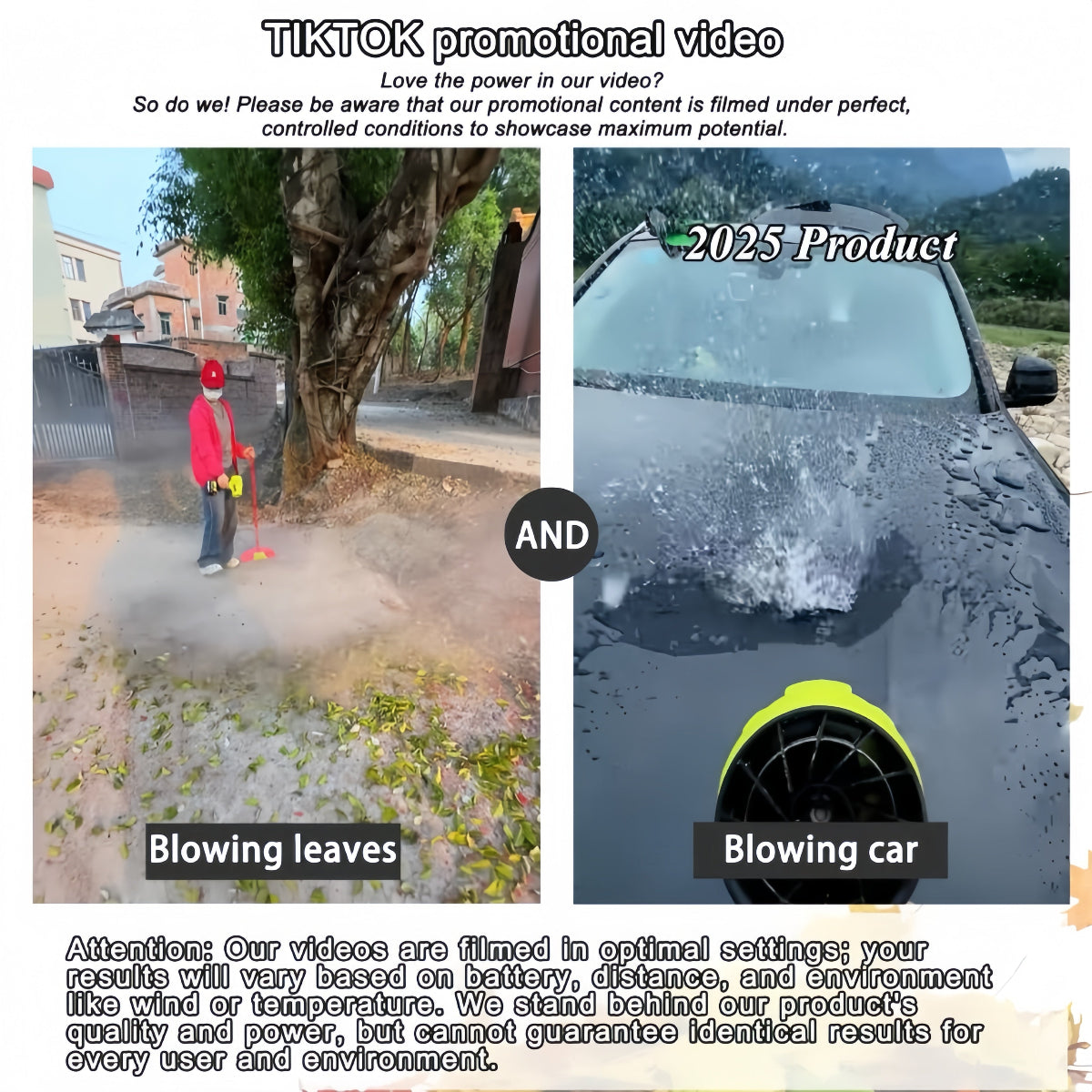 TIKTOK promotional video

Love the power in our video?
So do we! Please be aware that our promotional content is filmed under perfect, controlled conditions to showcase maximum potential.

2025 Product

AND

Blowing leaves

Blowing car

Attention: Our videos are filmed in optimal settings; your results will vary based on battery, distance, and environment like wind or temperature. We stand behind our product's quality and power, but cannot guarantee identical results for every user and environment.